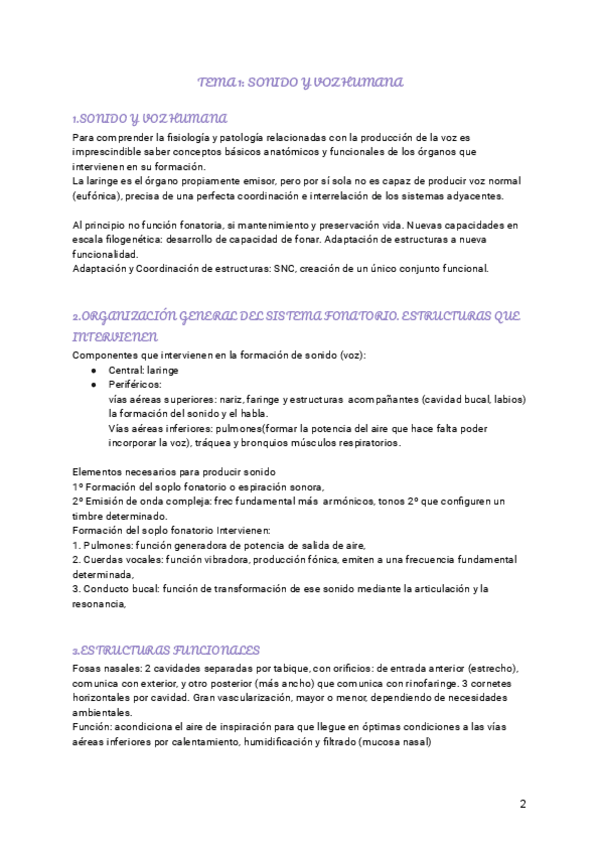 TEMA 1: SONIDO Y VOZ HUMANA

1.SONIDO Y VOZ HUMANA

Para comprender la fisiología y patología relacionadas con la producción de la voz es imprescindible saber conceptos básicos anatómicos y funcionales de los órganos que intervienen en su formación.
La laringe es el órgano propiamente emisor, pero por sí sola no es capaz de producir voz normal (eufónica), precisa de una perfecta coordinación e interrelación de los sistemas adyacentes.

Al principio no función fonatoria, si mantenimiento y preservación vida. Nuevas capacidades en escala filogenética: desarrollo de capacidad de fonar. Adaptación de estructuras a nueva funcionalidad.
Adaptación y Coordinación de estructuras: SNC, creación de un único conjunto funcional.

2.ORGANIZACIÓN GENERAL DEL SISTEMA FONATORIO. ESTRUCTURAS QUE INTERVIENEN

Componentes que intervienen en la formación de sonido (voz):
● Central: laringe
● Periféricos:
vías aéreas superiores: nariz, faringe y estructuras acompañantes (cavidad bucal, labios) la formación del sonido y el habla.
Vías aéreas inferiores: pulmones(formar la potencia del aire que hace falta poder incorporar la voz), tráquea y bronquios músculos respiratorios.

Elementos necesarios para producir sonido
1º Formación del soplo fonatorio o espiración sonora,
2º Emisión de onda compleja: frec fundamental más armónicos, tonos 2º que configuren un timbre determinado.
Formación del soplo fonatorio Intervienen:
1. Pulmones: función generadora de potencia de salida de aire,
2. Cuerdas vocales: función vibradora, producción fónica, emiten a una frecuencia fundamental determinada,
3. Conducto bucal: función de transformación de ese sonido mediante la articulación y la resonancia,

3.ESTRUCTURAS FUNCIONALES

Fosas nasales: 2 cavidades separadas por tabique, con orificios: de entrada anterior (estrecho), comunica con exterior, y otro posterior (más ancho) que comunica con rinofaringe. 3 cornetes horizontales por cavidad. Gran vascularización, mayor o menor, dependiendo de necesidades ambientales.
Función: acondiciona el aire de inspiración para que llegue en óptimas condiciones a las vías aéreas inferiores por calentamiento, humidificación y filtrado (mucosa nasal)

2